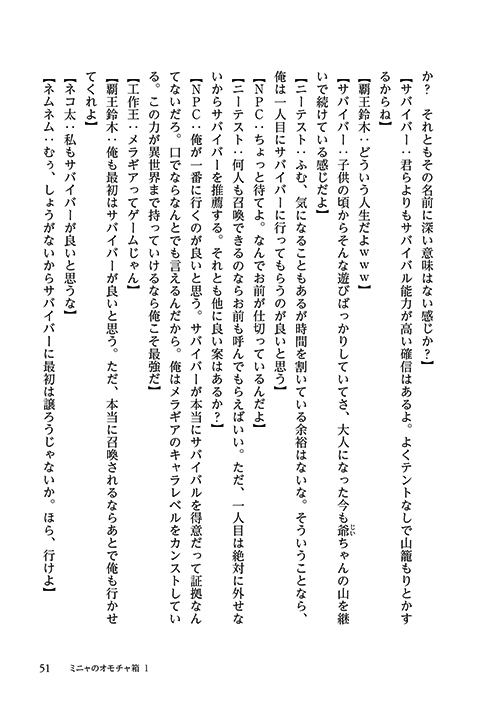 か？　それともその名前に深い意味はない感じか？】

【サバイバー：君らよりもサバイバル能力が高い確信はあるよ。よくテントなしで山籠もりとかするからね】

【覇王鈴木：どういう人生だよｗｗｗ】

【サバイバー：子供の頃からそんな遊びばっかりしていてさ、大人になった今も爺ちゃんの山を継いで続けている感じだよ】

【ニーテスト：ふむ、気になることもあるが時間を割いている余裕はないな。そういうことなら、俺は一人目にサバイバーに行ってもらうのが良いと思う】

【ＮＰＣ：ちょっと待てよ。なんでお前が仕切っているんだよ】

【ニーテスト：何人も召喚できるのならお前も呼んでもらえばいい。ただ、一人目は絶対に外せないからサバイバーを推薦する。それとも他に良い案はあるか？】

【ＮＰＣ：俺が一番に行くのが良いと思う。サバイバーが本当にサバイバルを得意だって証拠なんてないだろ。口でならなんとでも言えるんだから。俺はメラギアのキャラレベルをカンストしている。この力が異世界まで持っていけるなら俺こそ最強だ】

【工作王：メラギアってゲームじゃん】

【覇王鈴木：俺も最初はサバイバーが良いと思う。ただ、本当に召喚されるならあとで俺も行かせてくれよ】

【ネコ太：私もサバイバーが良いと思うな】

【ネムネム：むぅ、しょうがないからサバイバーに最初は譲ろうじゃないか。ほら、行けよ】

51　ミニャのオモチャ箱 1